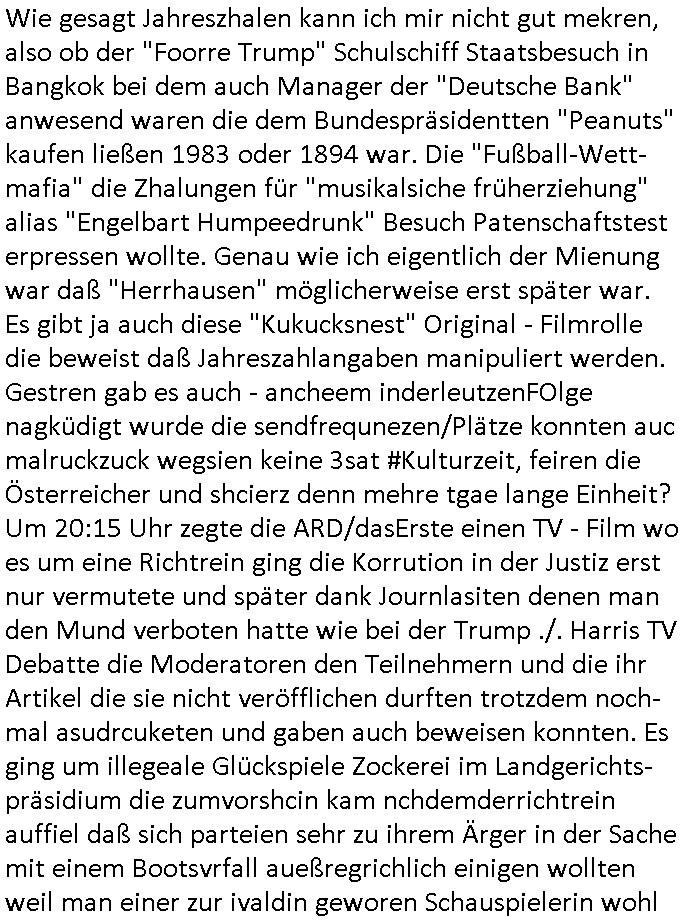 Wie gesagt Jahreszhalen kann ich mir nicht gut mekren, also ob der "Foorre Trump" Schulschiff Staatsbesuch in Bangkok bei dem auch Manager der "Deutsche Bank" anwesend waren die dem Bundespräsidentten "Peanuts" kaufen ließen 1983 oder 1894 war. Die "Fußball-Wettmafia" die Zhalungen für "musikalsiche früherziehung" alias "Engelbart Humpeedrunk" Besuch Patenschaftstest erpressen wollte. Genau wie ich eigentlich der Mienung war daß "Herrhausen" möglicherweise erst später war. Es gibt ja auch diese "Kukucksnest" Original - Filmrolle die beweist daß Jahreszahlangaben manipuliert werden. Gestren gab es auch - ancheem inderleutzenFOlge nagküdigt wurde die sendfrequnezen/Plätze konnten auc malruckzuck wegsien keine 3sat #Kulturzeit, feiren die Österreicher und shcierz denn mehre tgae lange Einheit? Um 20:15 Uhr zegte die ARD/dasErste einen TV - Film wo es um eine Richtrein ging die Korrution in der Justiz erst nur vermutete und später dank Journlasiten denen man den Mund verboten hatte wie bei der Trump ./. Harris TV Debatte die Moderatoren den Teilnehmern und die ihr Artikel die sie nicht veröfflichen durften trotzdem nochmal asudrcuketen und gaben auch beweisen konnten. Es ging um illegeale Glückspiele Zockerei im Landgerichtspräsidium die zumvorshcin kam nchdemderrichtrein auffiel daß sich parteien sehr zu ihrem Ärger in der Sache mit einem Bootsvrfall aueßregrichlich einigen wollten weil man einer zur ivaldin geworen Schauspielerin wohl